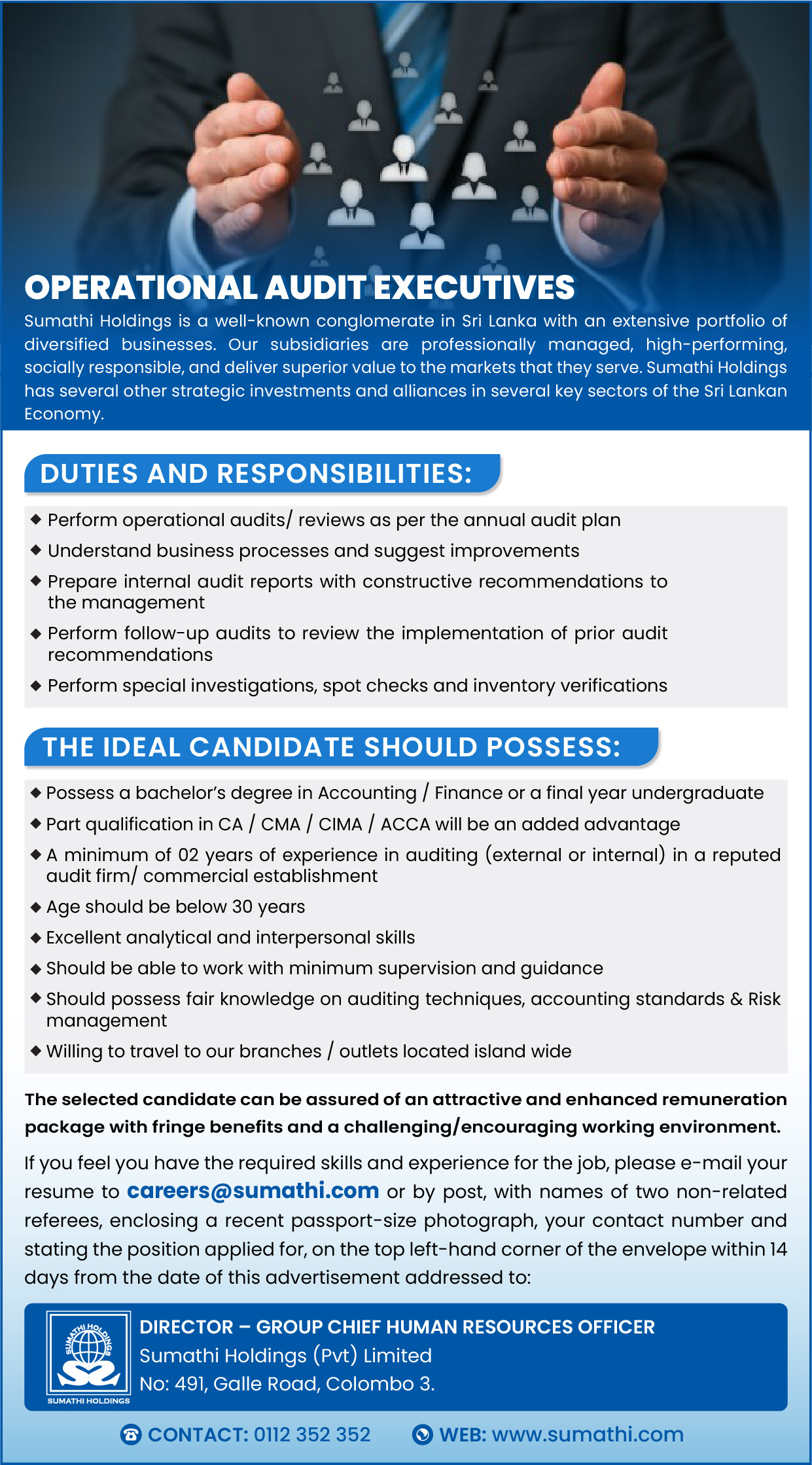 OPERATIONAL AUDIT EXECUTIVES

Sumathi Holdings is a well-known conglomerate in Sri Lanka with an extensive portfolio of diversified businesses. Our subsidiaries are professionally managed, high-performing, socially responsible, and deliver superior value to the markets that they serve. Sumathi Holdings has several other strategic investments and alliances in several key sectors of the Sri Lankan Economy.

DUTIES AND RESPONSIBILITIES:

◆ Perform operational audits/ reviews as per the annual audit plan
◆ Understand business processes and suggest improvements
◆ Prepare internal audit reports with constructive recommendations to the management
◆ Perform follow-up audits to review the implementation of prior audit recommendations
◆ Perform special investigations, spot checks and inventory verifications

THE IDEAL CANDIDATE SHOULD POSSESS:

◆ Possess a bachelor's degree in Accounting / Finance or a final year undergraduate
◆ Part qualification in CA / CMA / CIMA / ACCA will be an added advantage
◆ A minimum of 02 years of experience in auditing (external or internal) in a reputed audit firm/ commercial establishment
◆ Age should be below 30 years
◆ Excellent analytical and interpersonal skills
◆ Should be able to work with minimum supervision and guidance
◆ Should possess fair knowledge on auditing techniques, accounting standards & Risk management
◆ Willing to travel to our branches / outlets located island wide

The selected candidate can be assured of an attractive and enhanced remuneration package with fringe benefits and a challenging/encouraging working environment.

If you feel you have the required skills and experience for the job, please e-mail your resume to careers@sumathi.com or by post, with names of two non-related referees, enclosing a recent passport-size photograph, your contact number and stating the position applied for, on the top left-hand corner of the envelope within 14 days from the date of this advertisement addressed to:

SUMATHI HOLDINGS
SUMATHI HOLDINGS

DIRECTOR – GROUP CHIEF HUMAN RESOURCES OFFICER
Sumathi Holdings (Pvt) Limited
No: 491, Galle Road, Colombo 3.

CONTACT: 0112 352 352 WEB: www.sumathi.com